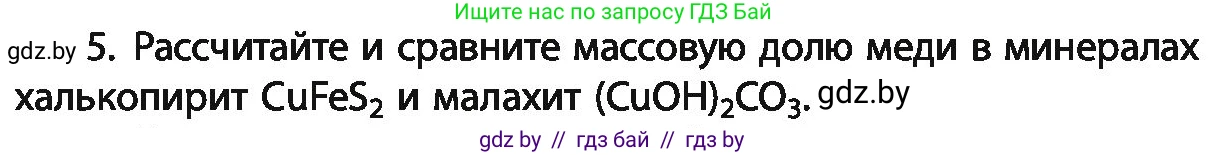 Ищите нас по запросу ГДЗ Бай

gdz.by 5. Рассчитайте и сравните массовую долю меди в минералах халькопирит $CuFeS_2$ и малахит $(CuOH)_2CO_3$. gdz.by

gdz by // гдз бай // гдз by